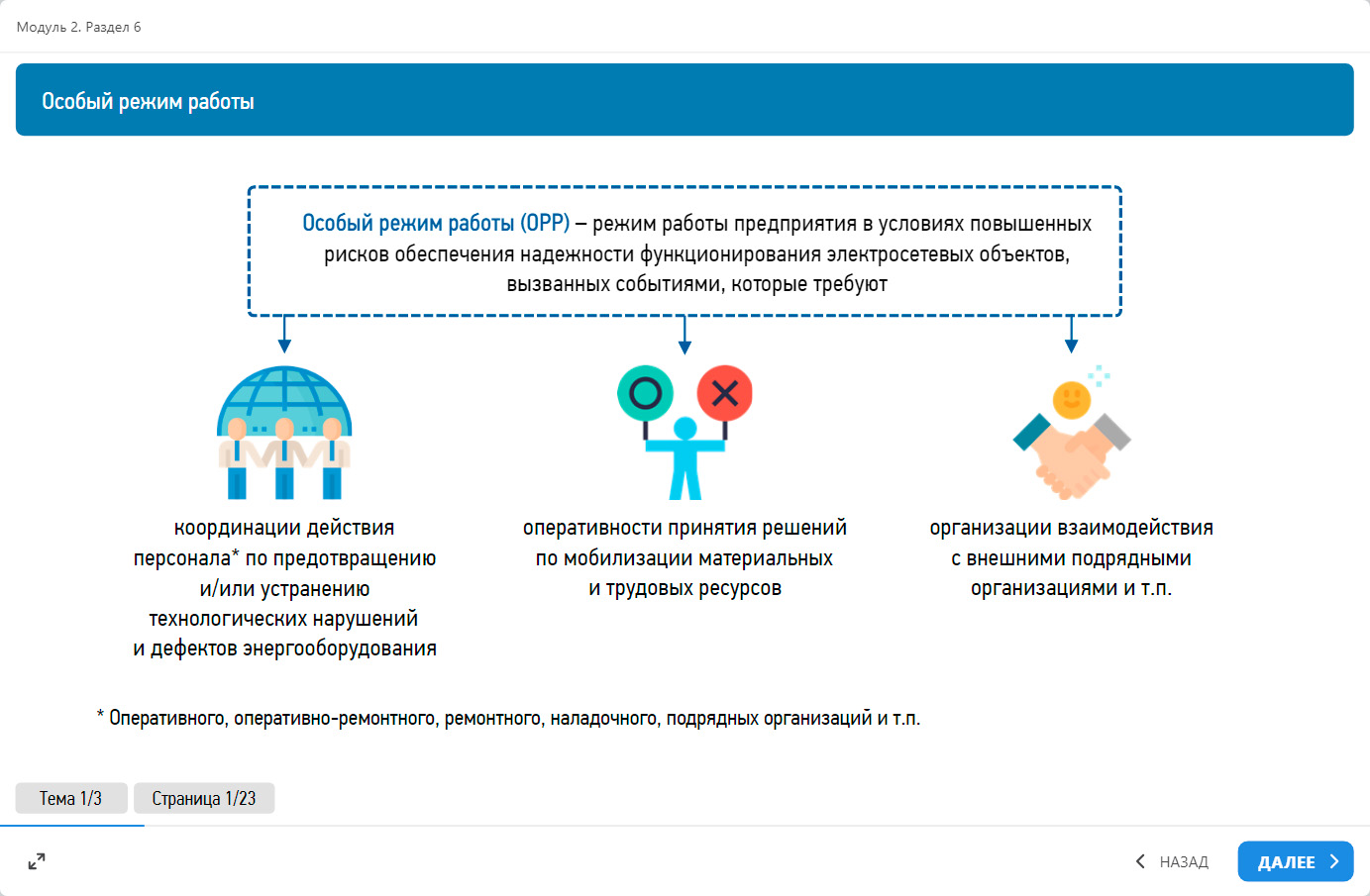 Модуль 2. Раздел 6

Особый режим работы

Особый режим работы (ОРР) – режим работы предприятия в условиях повышенных рисков обеспечения надежности функционирования электросетевых объектов, вызванных событиями, которые требуют

координации действия персонала* по предотвращению и/или устранению технологических нарушений и дефектов энергооборудования

оперативности принятия решений по мобилизации материальных и трудовых ресурсов

организации взаимодействия с внешними подрядными организациями и т.п.

* Оперативного, оперативно-ремонтного, ремонтного, наладочного, подрядных организаций и т.п.

Тема 1/3

Страница 1/23

НАЗАД

ДАЛЕЕ